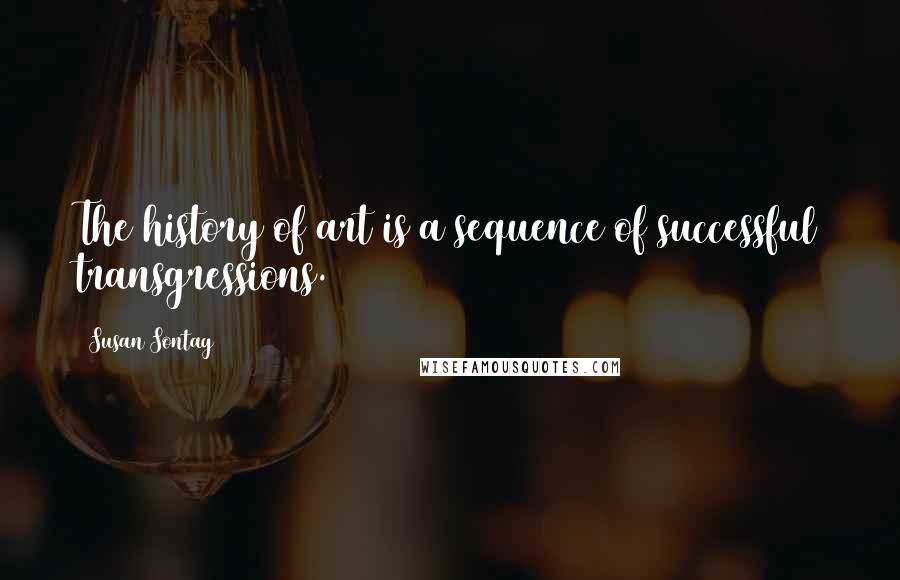 The history of art is a sequence of successful transgressions.

Susan Sontag

WISEFAMOUSQUOTES.COM